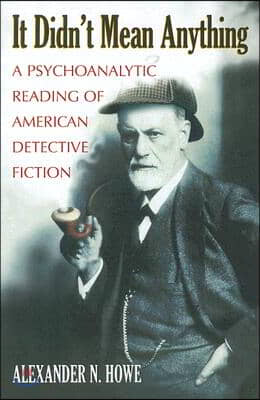 It Didn't Mean Anything

A PSYCHOANALYTIC READING OF AMERICAN DETECTIVE FICTION

ALEXANDER N. HOWE